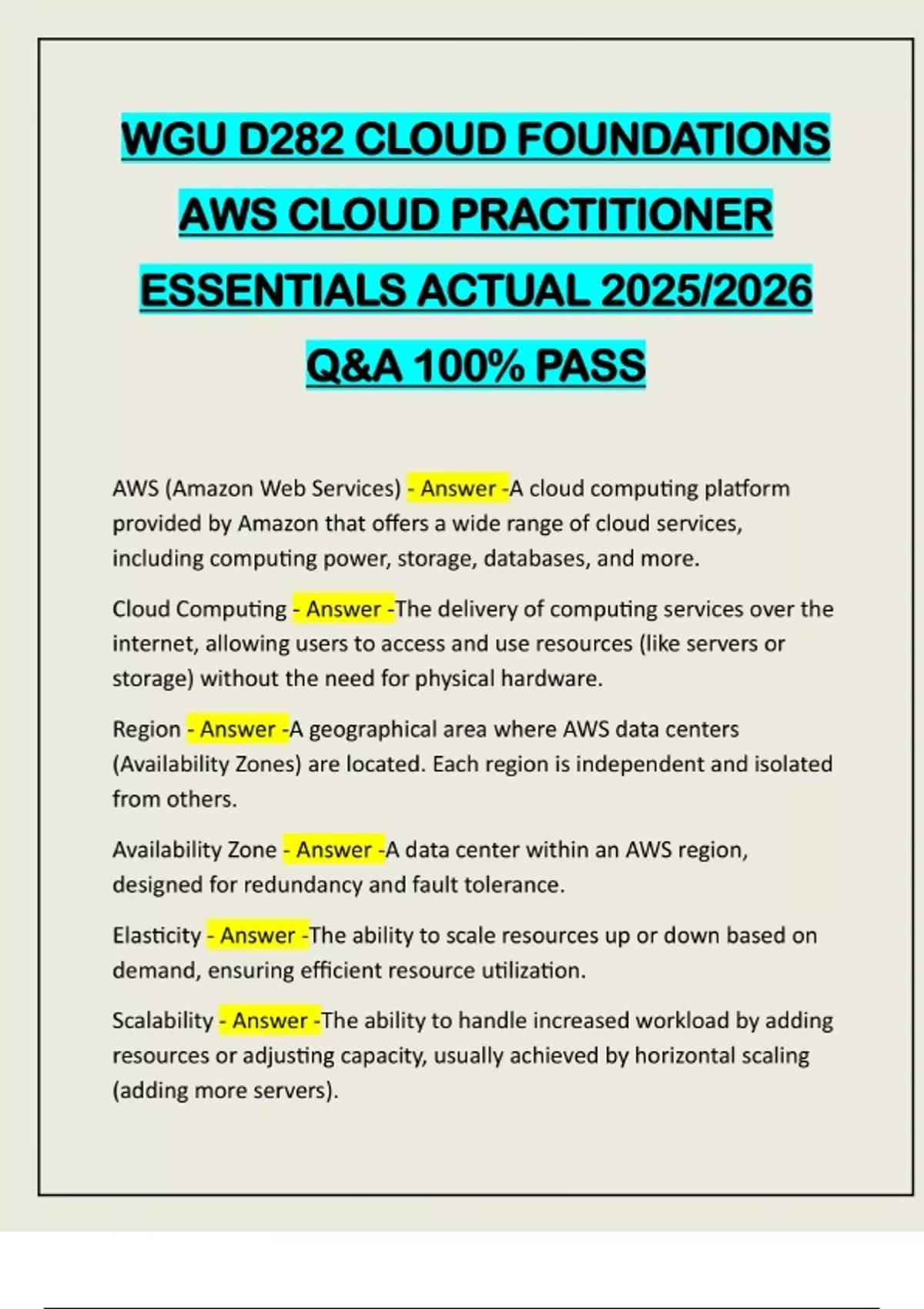 WGU D282 CLOUD FOUNDATIONS AWS CLOUD PRACTITIONER ESSENTIALS ACTUAL 2025/2026 Q&A 100% PASS

AWS (Amazon Web Services) - Answer -A cloud computing platform provided by Amazon that offers a wide range of cloud services, including computing power, storage, databases, and more.

Cloud Computing - Answer -The delivery of computing services over the internet, allowing users to access and use resources (like servers or storage) without the need for physical hardware.

Region - Answer -A geographical area where AWS data centers (Availability Zones) are located. Each region is independent and isolated from others.

Availability Zone - Answer -A data center within an AWS region, designed for redundancy and fault tolerance.

Elasticity - Answer -The ability to scale resources up or down based on demand, ensuring efficient resource utilization.

Scalability - Answer -The ability to handle increased workload by adding resources or adjusting capacity, usually achieved by horizontal scaling (adding more servers).